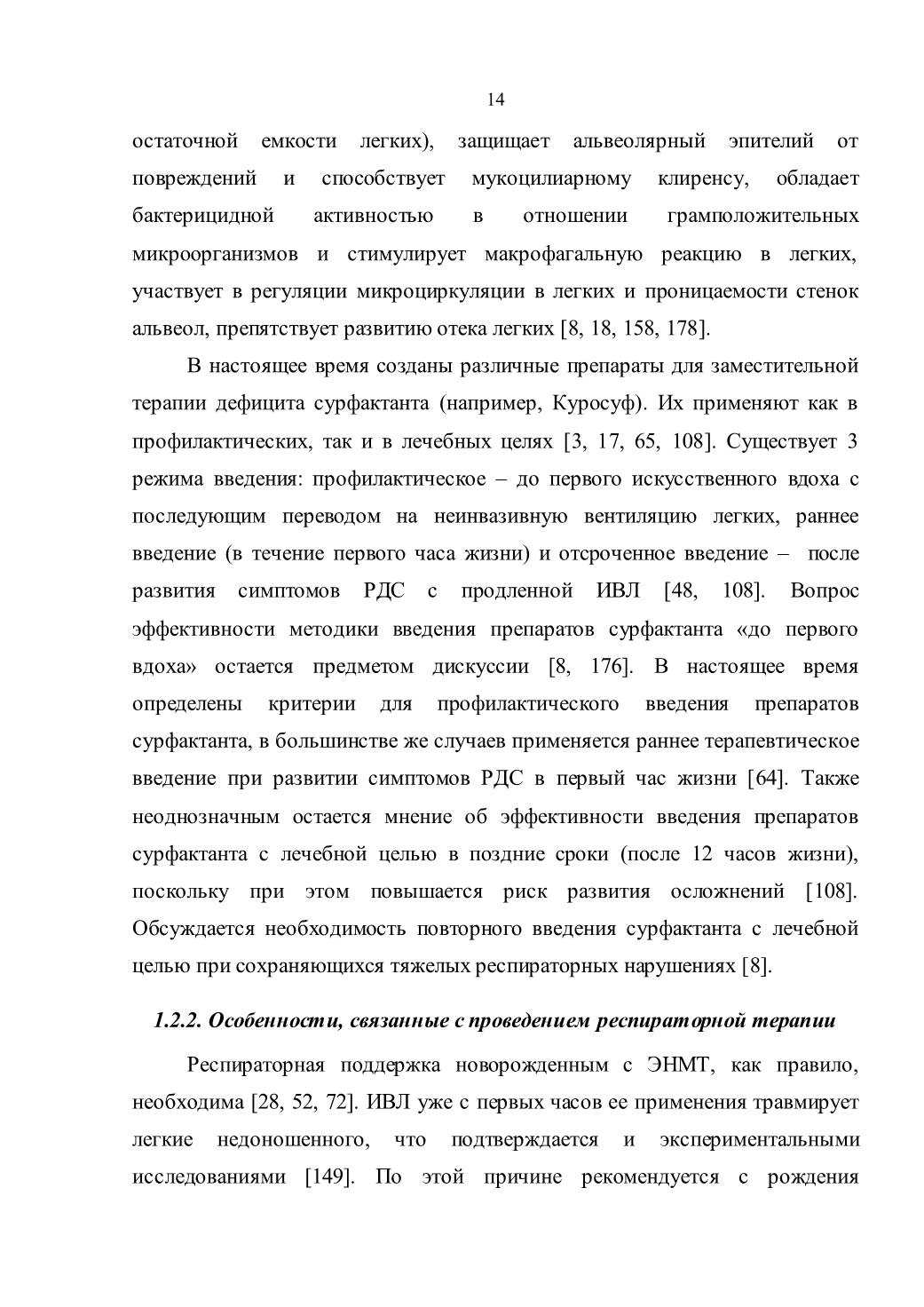 14

остаточной емкости легких), защищает альвеолярный эпителий от повреждений и способствует мукоцилиарному клиренсу, обладает бактерицидной активностью в отношении грамположительных микроорганизмов и стимулирует макрофагальную реакцию в легких, участвует в регуляции микроциркуляции в легких и проницаемости стенок альвеол, препятствует развитию отека легких [8, 18, 158, 178].

В настоящее время созданы различные препараты для заместительной терапии дефицита сурфактанта (например, Куросуф). Их применяют как в профилактических, так и в лечебных целях [3, 17, 65, 108]. Существует 3 режима введения: профилактическое – до первого искусственного вдоха с последующим переводом на неинвазивную вентиляцию легких, раннее введение (в течение первого часа жизни) и отсроченное введение – после развития симптомов РДС с продленной ИВЛ [48, 108]. Вопрос эффективности методики введения препаратов сурфактанта «до первого вдоха» остается предметом дискуссии [8, 176]. В настоящее время определены критерии для профилактического введения препаратов сурфактанта, в большинстве же случаев применяется раннее терапевтическое введение при развитии симптомов РДС в первый час жизни [64]. Также неоднозначным остается мнение об эффективности введения препаратов сурфактанта с лечебной целью в поздние сроки (после 12 часов жизни), поскольку при этом повышается риск развития осложнений [108]. Обсуждается необходимость повторного введения сурфактанта с лечебной целью при сохраняющихся тяжелых респираторных нарушениях [8].

1.2.2. Особенности, связанные с проведением респираторной терапии

Респираторная поддержка новорожденным с ЭНМТ, как правило, необходима [28, 52, 72]. ИВЛ уже с первых часов ее применения травмирует легкие недоношенного, что подтверждается и экспериментальными исследованиями [149]. По этой причине рекомендуется с рождения